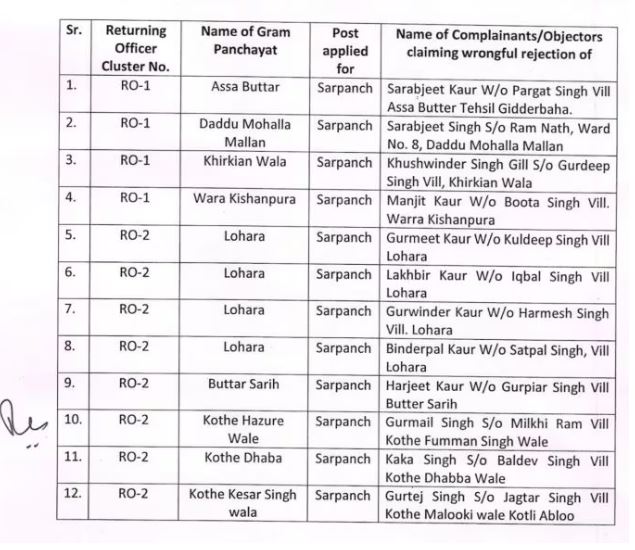 | Sr. | Returning Officer Cluster No. | Name of Gram Panchayat | Post applied for | Name of Complainants/Objectors claiming wrongful rejection of |
|---|---|---|---|---|
| 1. | RO-1 | Assa Buttar | Sarpanch | Sarabjeet Kaur W/o Pargat Singh Vill Assa Butter Tehsil Gidderbaha. |
| 2. | RO-1 | Daddu Mohalla Mallan | Sarpanch | Sarabjeet Singh S/o Ram Nath, Ward No. 8, Daddu Mohalla Mallan |
| 3. | RO-1 | Khirkian Wala | Sarpanch | Khushwinder Singh Gill S/o Gurdeep Singh Vill, Khirkian Wala |
| 4. | RO-1 | Wara Kishanpura | Sarpanch | Manjit Kaur W/o Boota Singh Vill. Warra Kishanpura |
| 5. | RO-2 | Lohara | Sarpanch | Gurmeet Kaur W/o Kuldeep Singh Vill Lohara |
| 6. | RO-2 | Lohara | Sarpanch | Lakhbir Kaur W/o Iqbal Singh Vill Lohara |
| 7. | RO-2 | Lohara | Sarpanch | Gurwinder Kaur W/o Harmesh Singh Vill. Lohara |
| 8. | RO-2 | Lohara | Sarpanch | Binderpal Kaur W/o Satpal Singh, Vill Lohara |
| 9. | RO-2 | Buttar Sarih | Sarpanch | Harjeet Kaur W/o Gurpiar Singh Vill Butter Sarih |
| 10. | RO-2 | Kothe Hazure Wale | Sarpanch | Gurmail Singh S/o Milkhi Ram Vill Kothe Fumman Singh Wale |
| 11. | RO-2 | Kothe Dhaba | Sarpanch | Kaka Singh S/o Baldev Singh Vill Kothe Dhabba Wale |
| 12. | RO-2 | Kothe Kesar Singh wala | Sarpanch | Gurtej Singh S/o Jagtar Singh Vill Kothe Malooki wale Kotli Abloo |